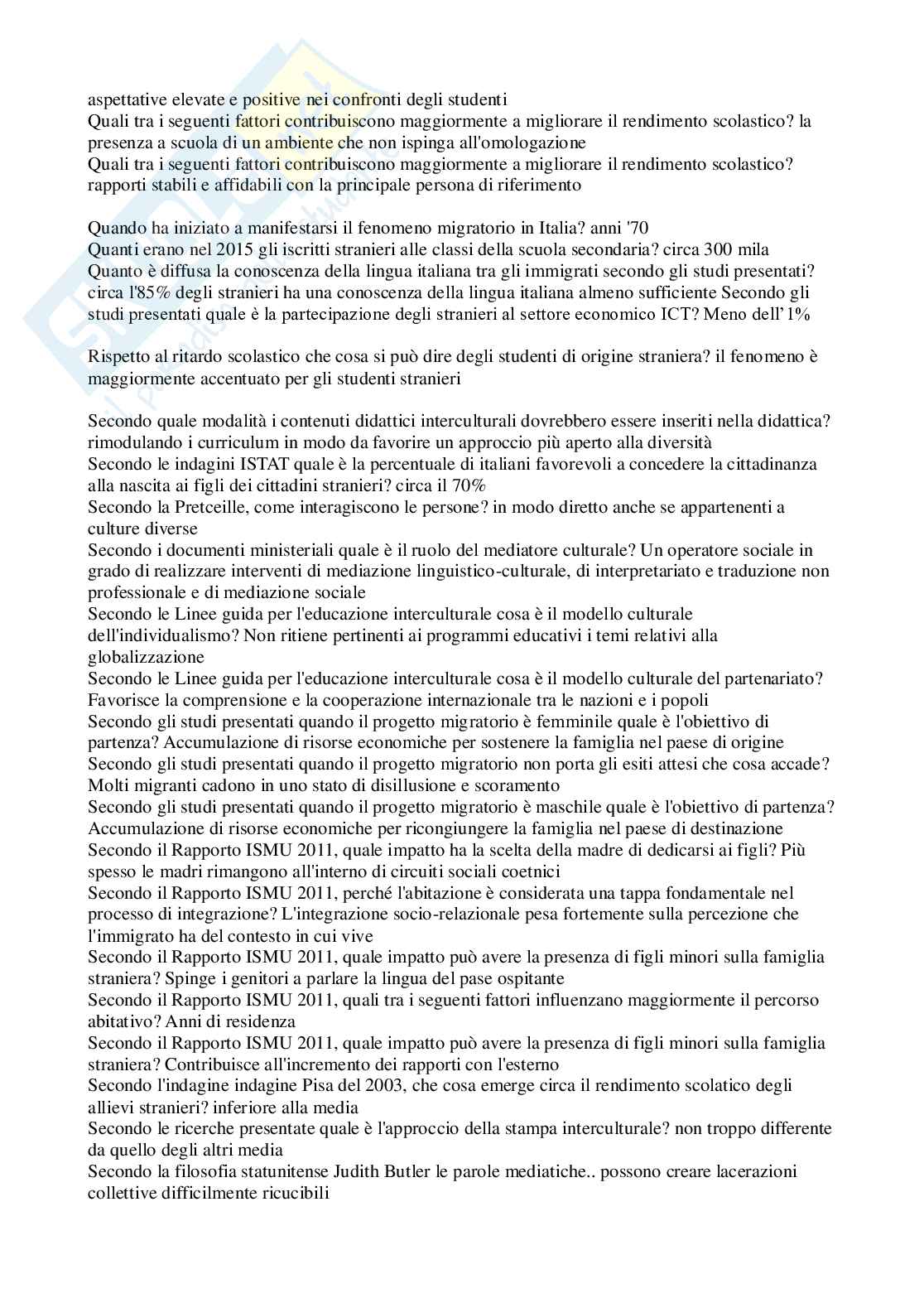 aspettative elevate e positive nei confronti degli studenti
Quali tra i seguenti fattori contribuiscono maggiormente a migliorare il rendimento scolastico? la presenza a scuola di un ambiente che non ispinga all'omologazione
Quali tra i seguenti fattori contribuiscono maggiormente a migliorare il rendimento scolastico? rapporti stabili e affidabili con la principale persona di riferimento

Quando ha iniziato a manifestarsi il fenomeno migratorio in Italia? anni '70
Quanti erano nel 2015 gli iscritti stranieri alle classi della scuola secondaria? circa 300 mila
Quanto è diffusa la conoscenza della lingua italiana tra gli immigrati secondo gli studi presentati? circa l'85% degli stranieri ha una conoscenza della lingua italiana almeno sufficiente Secondo gli studi presentati quale è la partecipazione degli stranieri al settore economico ICT? Meno dell'1%

Rispetto al ritardo scolastico che cosa si può dire degli studenti di origine straniera? il fenomeno è maggiormente accentuato per gli studenti stranieri

Secondo quale modalità i contenuti didattici interculturali dovrebbero essere inseriti nella didattica? rimodulando i curriculum in modo da favorire un approccio più aperto alla diversità
Secondo le indagini ISTAT quale è la percentuale di italiani favorevoli a concedere la cittadinanza alla nascita ai figli dei cittadini stranieri? circa il 70%
Secondo la Pretceille, come interagiscono le persone? in modo diretto anche se appartenenti a culture diverse
Secondo i documenti ministeriali quale è il ruolo del mediatore culturale? Un operatore sociale in grado di realizzare interventi di mediazione linguistico-culturale, di interpretariato e traduzione non professionale e di mediazione sociale
Secondo le Linee guida per l'educazione interculturale cosa è il modello culturale dell'individualismo? Non ritiene pertinenti ai programmi educativi i temi relativi alla globalizzazione
Secondo le Linee guida per l'educazione interculturale cosa è il modello culturale del partenariato? Favorisce la comprensione e la cooperazione internazionale tra le nazioni e i popoli
Secondo gli studi presentati quando il progetto migratorio è femminile quale è l'obiettivo di partenza? Accumulazione di risorse economiche per sostenere la famiglia nel paese di origine
Secondo gli studi presentati quando il progetto migratorio non porta gli esiti attesi che cosa accade? Molti migranti cadono in uno stato di disillusione e scoramento
Secondo gli studi presentati quando il progetto migratorio è maschile quale è l'obiettivo di partenza? Accumulazione di risorse economiche per ricongiungere la famiglia nel paese di destinazione
Secondo il Rapporto ISMU 2011, quale impatto ha la scelta della madre di dedicarsi ai figli? Più spesso le madri rimangono all'interno di circuiti sociali coetnici
Secondo il Rapporto ISMU 2011, perché l'abitazione è considerata una tappa fondamentale nel processo di integrazione? L'integrazione socio-relazionale pesa fortemente sulla percezione che l'immigrato ha del contesto in cui vive
Secondo il Rapporto ISMU 2011, quale impatto può avere la presenza di figli minori sulla famiglia straniera? Spinge i genitori a parlare la lingua del pase ospitante
Secondo il Rapporto ISMU 2011, quali tra i seguenti fattori influenzano maggiormente il percorso abitativo? Anni di residenza
Secondo il Rapporto ISMU 2011, quale impatto può avere la presenza di figli minori sulla famiglia straniera? Contribuisce all'incremento dei rapporti con l'esterno
Secondo l'indagine indagine Pisa del 2003, che cosa emerge circa il rendimento scolatico degli allievi stranieri? inferiore alla media
Secondo le ricerche presentate quale è l'approccio della stampa interculturale? non troppo differente da quello degli altri media
Secondo la filosofia statunitense Judith Butler le parole mediatiche.. possono creare lacerazioni collettive difficilmente ricucibili